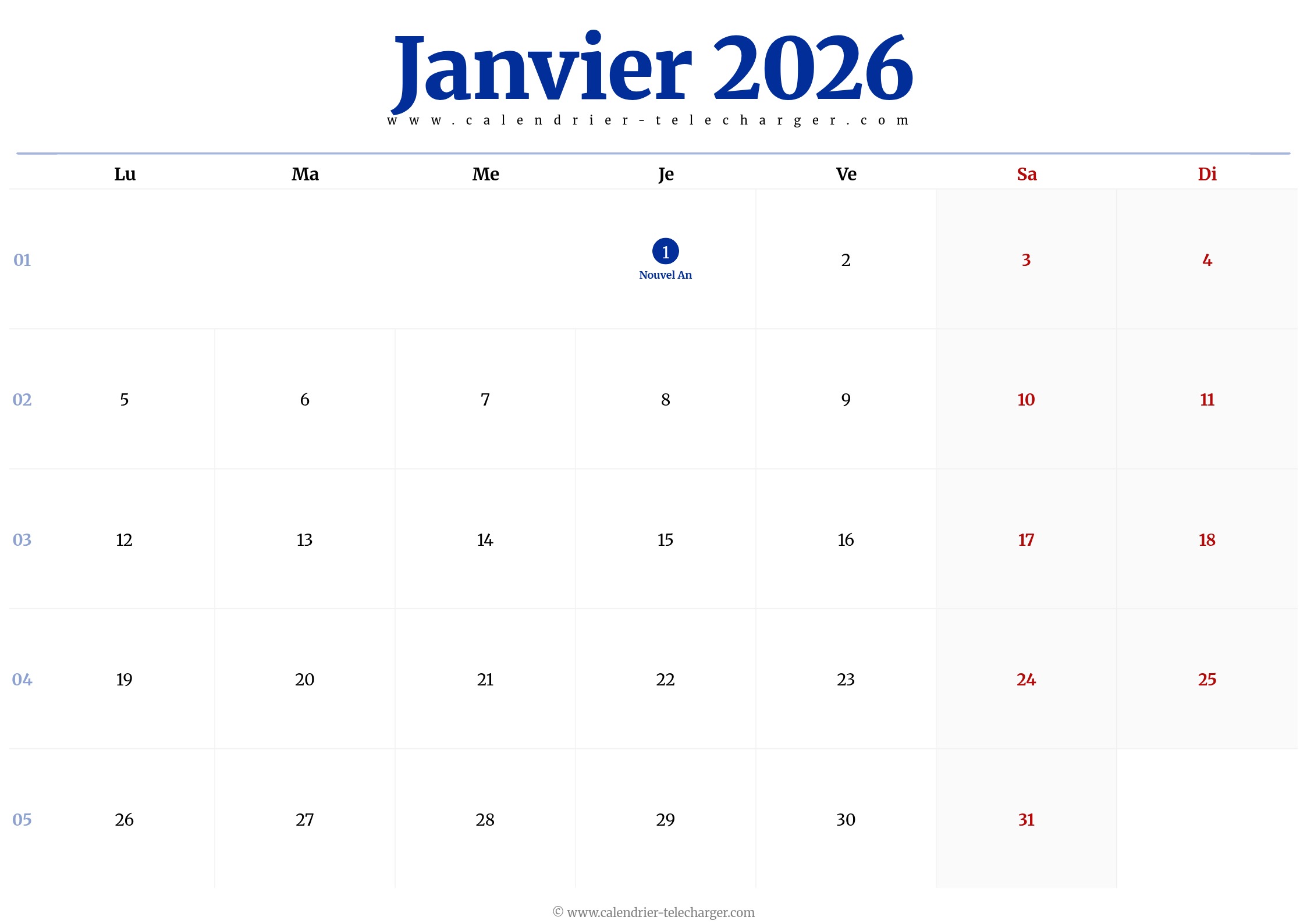 Janvier 2026

www.calendrier-telecharger.com

| | Lu | Ma | Me | Je | Ve | Sa | Di |
|---|---|---|---|---|---|---|---|
| 01 | | | | 1 Nouvel An | 2 | 3 | 4 |
| 02 | 5 | 6 | 7 | 8 | 9 | 10 | 11 |
| 03 | 12 | 13 | 14 | 15 | 16 | 17 | 18 |
| 04 | 19 | 20 | 21 | 22 | 23 | 24 | 25 |
| 05 | 26 | 27 | 28 | 29 | 30 | 31 | |

© www.calendrier-telecharger.com